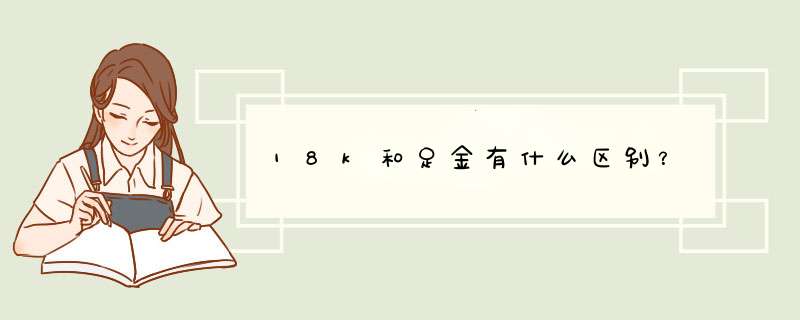 18k和足金有什么区别？